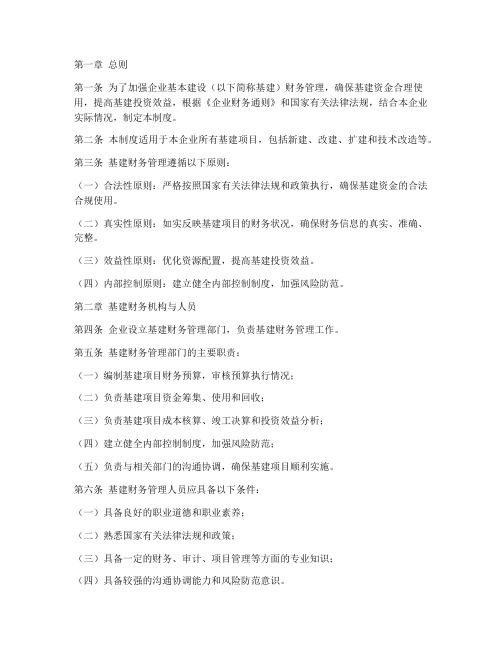 第一章 总则

第一条 为了加强企业基本建设（以下简称基建）财务管理，确保基建资金合理使用，提高基建投资效益，根据《企业财务通则》和国家有关法律法规，结合本企业实际情况，制定本制度。

第二条 本制度适用于本企业所有基建项目，包括新建、改建、扩建和技术改造等。

第三条 基建财务管理遵循以下原则：

（一）合法性原则：严格按照国家有关法律法规和政策执行，确保基建资金的合法合规使用。

（二）真实性原则：如实反映基建项目的财务状况，确保财务信息的真实、准确、完整。

（三）效益性原则：优化资源配置，提高基建投资效益。

（四）内部控制原则：建立健全内部控制制度，加强风险防范。

第二章 基建财务机构与人员

第四条 企业设立基建财务管理部门，负责基建财务管理工作。

第五条 基建财务管理部门的主要职责：

（一）编制基建项目财务预算，审核预算执行情况；

（二）负责基建项目资金筹集、使用和回收；

（三）负责基建项目成本核算、竣工决算和投资效益分析；

（四）建立健全内部控制制度，加强风险防范；

（五）负责与相关部门的沟通协调，确保基建项目顺利实施。

第六条 基建财务管理人员应具备以下条件：

（一）具备良好的职业道德和职业素养；

（二）熟悉国家有关法律法规和政策；

（三）具备一定的财务、审计、项目管理等方面的专业知识；

（四）具备较强的沟通协调能力和风险防范意识。